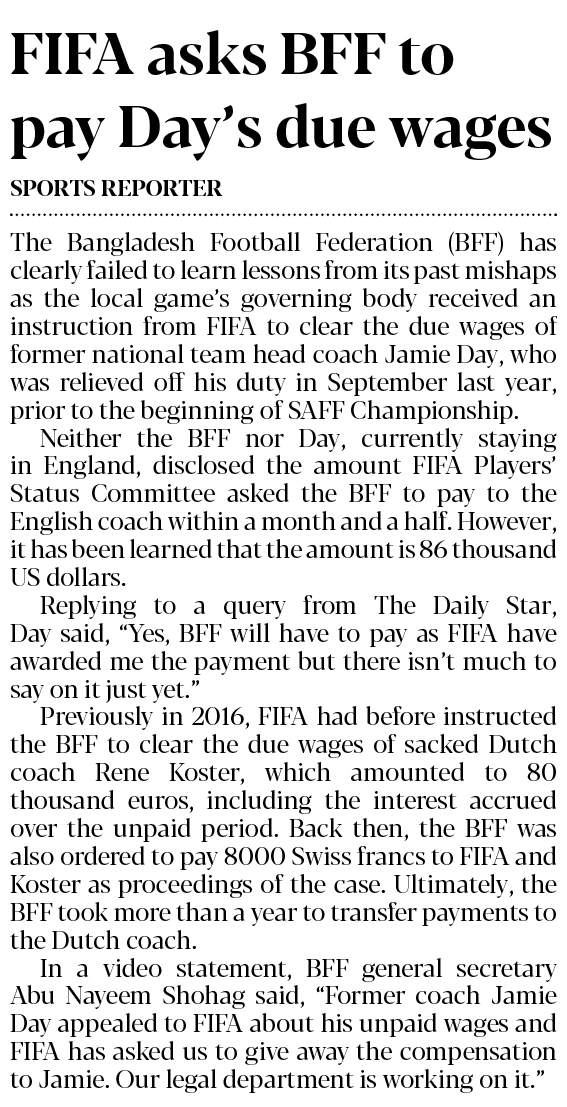 FIFA asks BFF to pay Day's due wages

SPORTS REPORTER

The Bangladesh Football Federation (BFF) has clearly failed to learn lessons from its past mishaps as the local game's governing body received an instruction from FIFA to clear the due wages of former national team head coach Jamie Day, who was relieved off his duty in September last year, prior to the beginning of SAFF Championship.

Neither the BFF nor Day, currently staying in England, disclosed the amount FIFA Players' Status Committee asked the BFF to pay to the English coach within a month and a half. However, it has been learned that the amount is 86 thousand US dollars.

Replying to a query from The Daily Star, Day said, "Yes, BFF will have to pay as FIFA have awarded me the payment but there isn't much to say on it just yet."

Previously in 2016, FIFA had before instructed the BFF to clear the due wages of sacked Dutch coach Rene Koster, which amounted to 80 thousand euros, including the interest accrued over the unpaid period. Back then, the BFF was also ordered to pay 8000 Swiss francs to FIFA and Koster as proceedings of the case. Ultimately, the BFF took more than a year to transfer payments to the Dutch coach.

In a video statement, BFF general secretary Abu Nayeem Shohag said, "Former coach Jamie Day appealed to FIFA about his unpaid wages and FIFA has asked us to give away the compensation to Jamie. Our legal department is working on it."